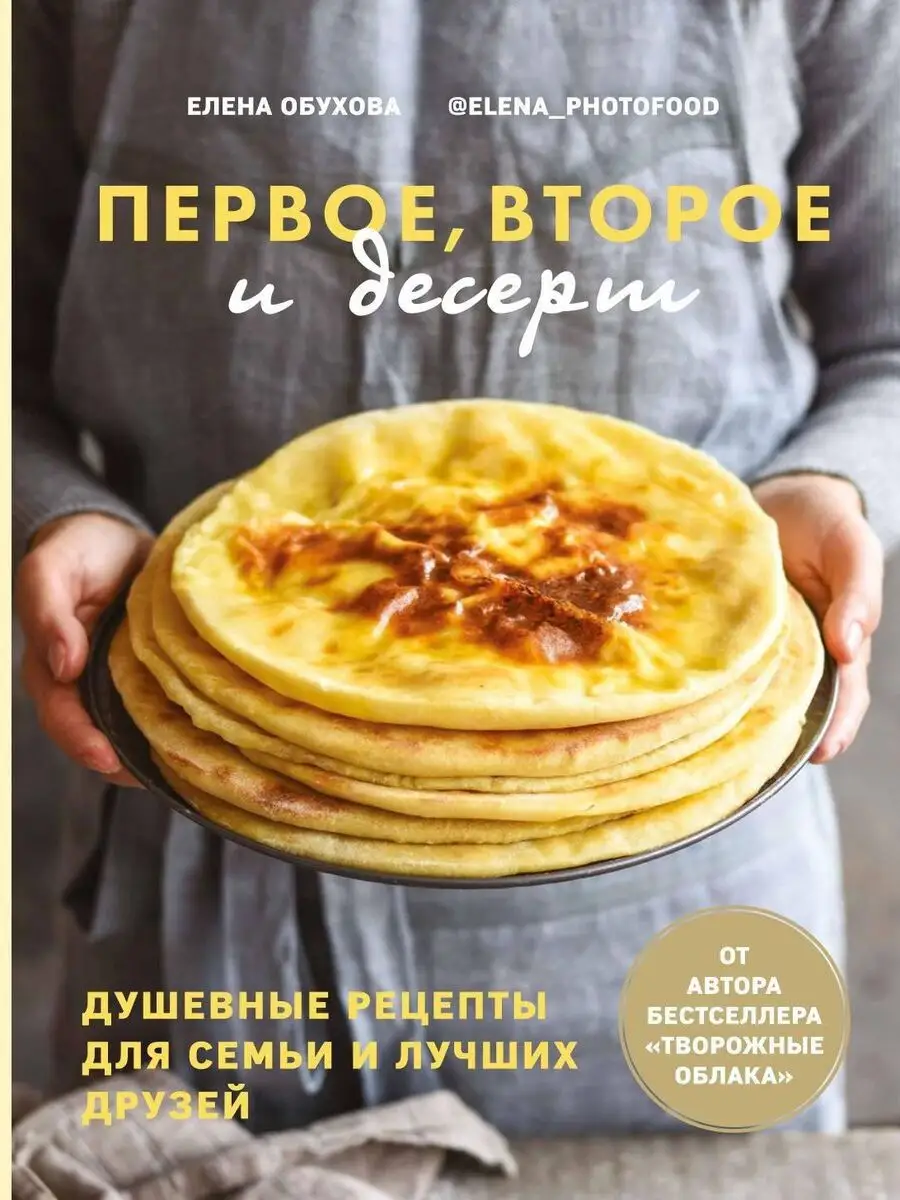 ЕЛЕНА ОБУХОВА @ELENA_PHOTOFOOD

ПЕРВОЕ, ВТОРОЕ и десерт

ДУШЕВНЫЕ РЕЦЕПТЫ ДЛЯ СЕМЬИ И ЛУЧШИХ ДРУЗЕЙ

ОТ АВТОРА БЕСТСЕЛЛЕРА «ТВОРОЖНЫЕ ОБЛАКА»